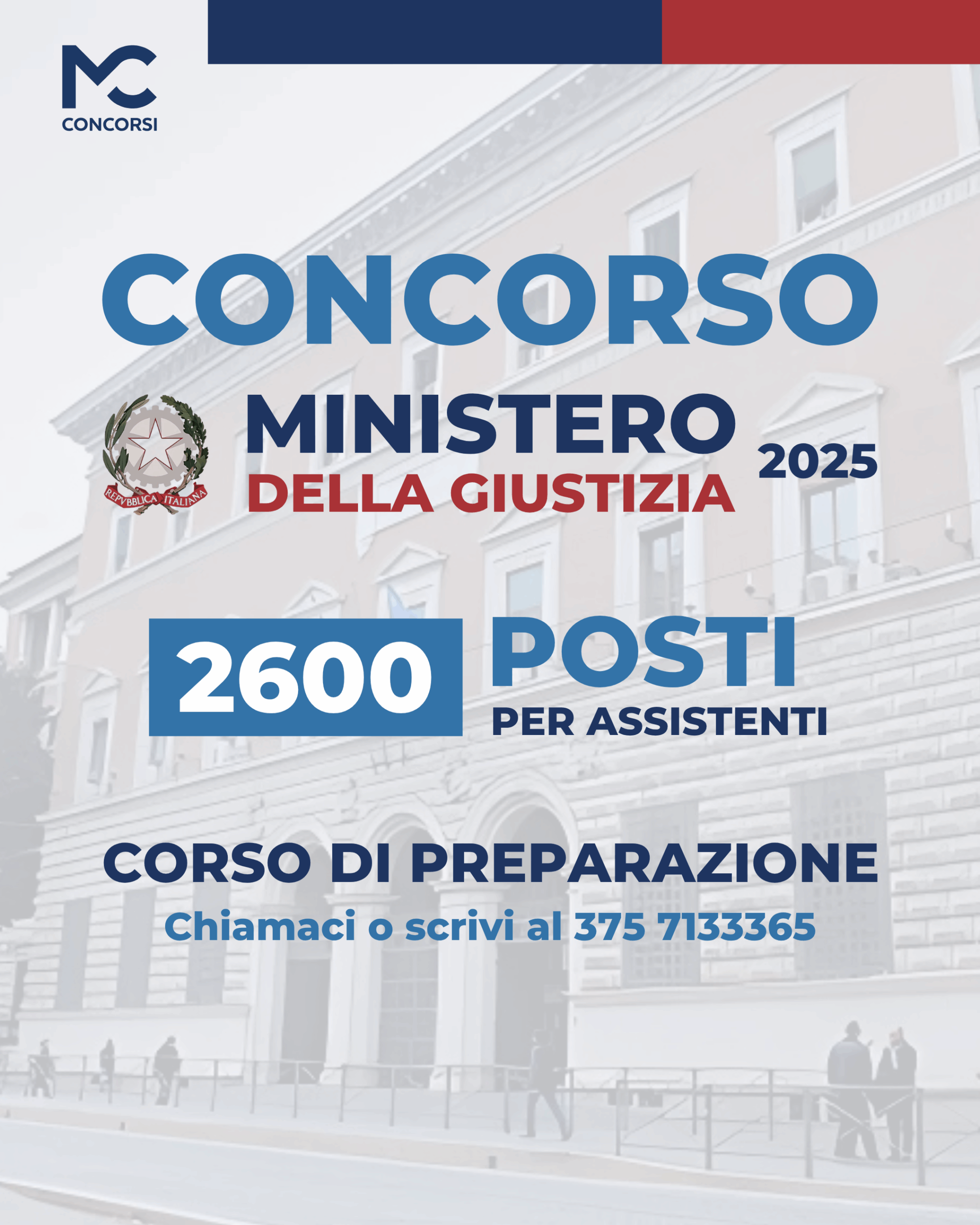 MC
CONCORSI

CONCORSO

REPVBBLICA ITALIANA

MINISTERO
DELLA GIUSTIZIA
2025

2600 POSTI
PER ASSISTENTI

CORSO DI PREPARAZIONE
Chiamaci o scrivi al 375 7133365